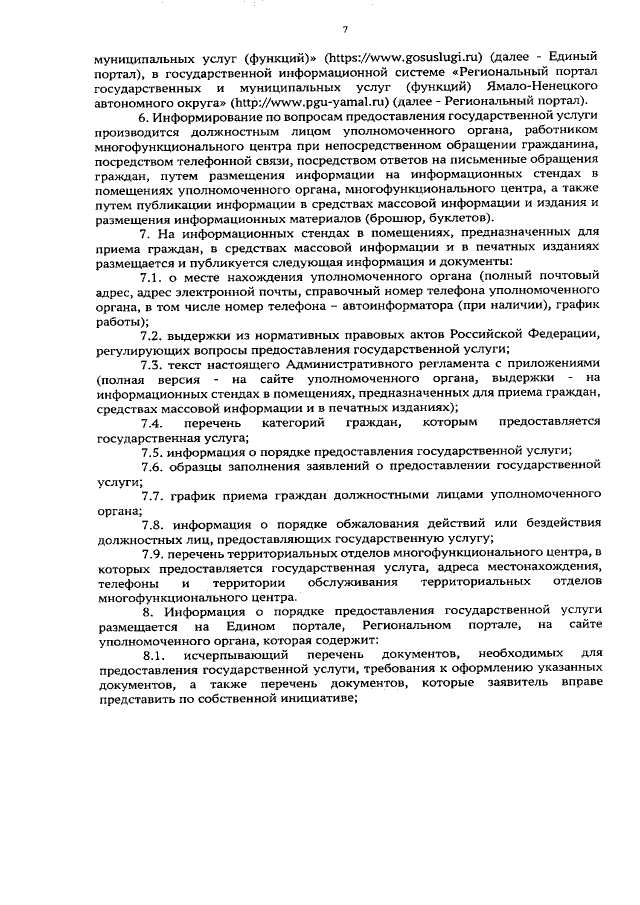 7

муниципальных услуг (функций)» (https://www.gosuslugi.ru) (далее - Единый портал), в государственной информационной системе «Региональный портал государственных и муниципальных услуг (функций) Ямало-Ненецкого автономного округа» (http://www.pgu-yamal.ru) (далее - Региональный портал).

6. Информирование по вопросам предоставления государственной услуги производится должностным лицом уполномоченного органа, работником многофункционального центра при непосредственном обращении гражданина, посредством телефонной связи, посредством ответов на письменные обращения граждан, путем размещения информации на информационных стендах в помещениях уполномоченного органа, многофункционального центра, а также путем публикации информации в средствах массовой информации и издания и размещения информационных материалов (брошюр, буклетов).

7. На информационных стендах в помещениях, предназначенных для приема граждан, в средствах массовой информации и в печатных изданиях размещается и публикуется следующая информация и документы:

7.1. о месте нахождения уполномоченного органа (полный почтовый адрес, адрес электронной почты, справочный номер телефона уполномоченного органа, в том числе номер телефона – автоинформатора (при наличии), график работы);

7.2. выдержки из нормативных правовых актов Российской Федерации, регулирующих вопросы предоставления государственной услуги;

7.3. текст настоящего Административного регламента с приложениями (полная версия - на сайте уполномоченного органа, выдержки - на информационных стендах в помещениях, предназначенных для приема граждан, средствах массовой информации и в печатных изданиях);

7.4. перечень категорий граждан, которым предоставляется государственная услуга;

7.5. информация о порядке предоставления государственной услуги;

7.6. образцы заполнения заявлений о предоставлении государственной услуги;

7.7. график приема граждан должностными лицами уполномоченного органа;

7.8. информация о порядке обжалования действий или бездействия должностных лиц, предоставляющих государственную услугу;

7.9. перечень территориальных отделов многофункционального центра, в которых предоставляется государственная услуга, адреса местонахождения, телефоны и территории обслуживания территориальных отделов многофункционального центра.

8. Информация о порядке предоставления государственной услуги размещается на Едином портале, Региональном портале, на сайте уполномоченного органа, которая содержит:

8.1. исчерпывающий перечень документов, необходимых для предоставления государственной услуги, требования к оформлению указанных документов, а также перечень документов, которые заявитель вправе представить по собственной инициативе;